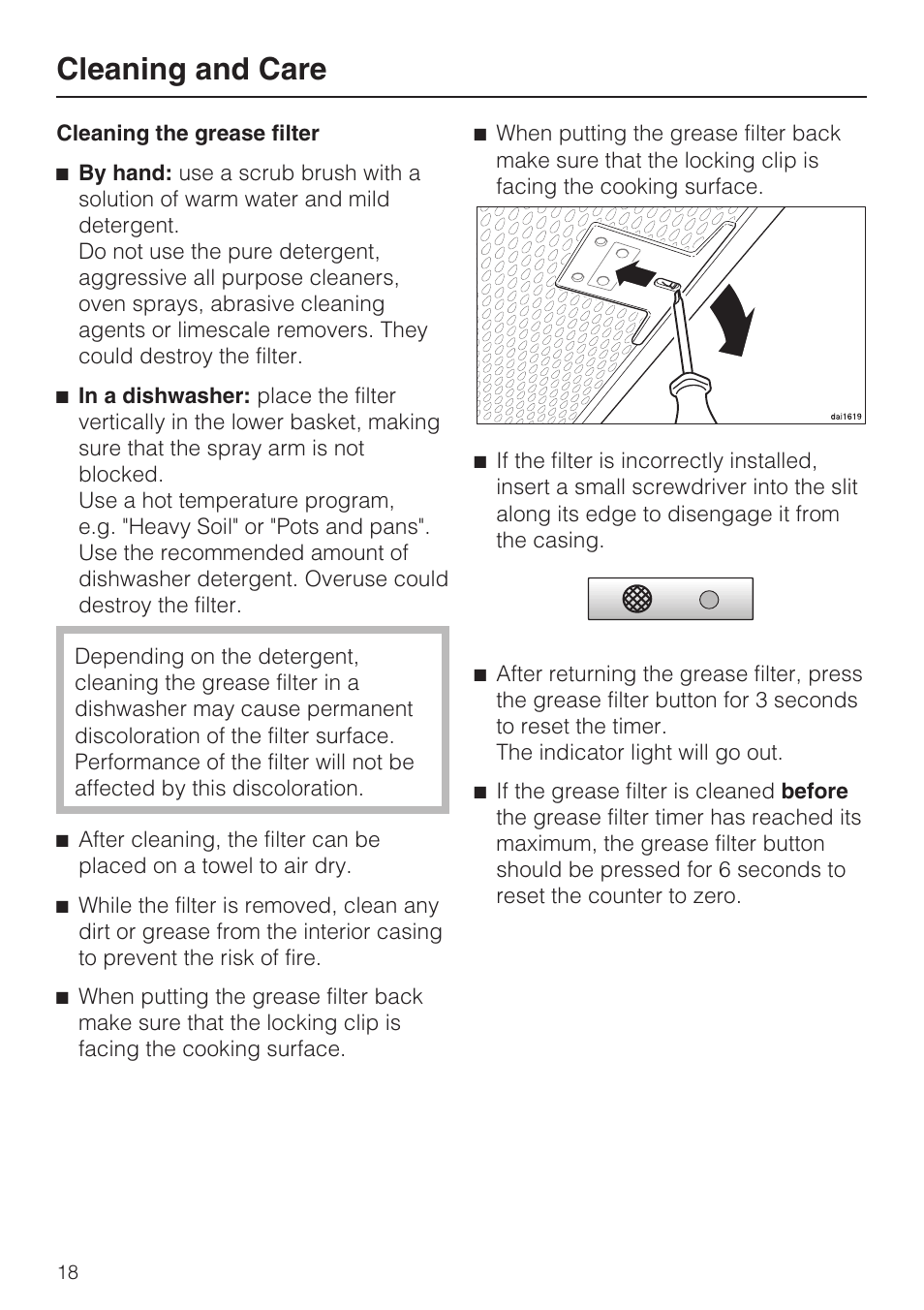 Cleaning and Care

Cleaning the grease filter

■ By hand: use a scrub brush with a solution of warm water and mild detergent.
Do not use the pure detergent, aggressive all purpose cleaners, oven sprays, abrasive cleaning agents or limescale removers. They could destroy the filter.

■ In a dishwasher: place the filter vertically in the lower basket, making sure that the spray arm is not blocked.
Use a hot temperature program, e.g. "Heavy Soil" or "Pots and pans".
Use the recommended amount of dishwasher detergent. Overuse could destroy the filter.

Depending on the detergent, cleaning the grease filter in a dishwasher may cause permanent discoloration of the filter surface. Performance of the filter will not be affected by this discoloration.

■ After cleaning, the filter can be placed on a towel to air dry.

■ While the filter is removed, clean any dirt or grease from the interior casing to prevent the risk of fire.

■ When putting the grease filter back make sure that the locking clip is facing the cooking surface.

■ When putting the grease filter back make sure that the locking clip is facing the cooking surface.

dai1619

■ If the filter is incorrectly installed, insert a small screwdriver into the slit along its edge to disengage it from the casing.

■ After returning the grease filter, press the grease filter button for 3 seconds to reset the timer.
The indicator light will go out.

■ If the grease filter is cleaned before the grease filter timer has reached its maximum, the grease filter button should be pressed for 6 seconds to reset the counter to zero.

18